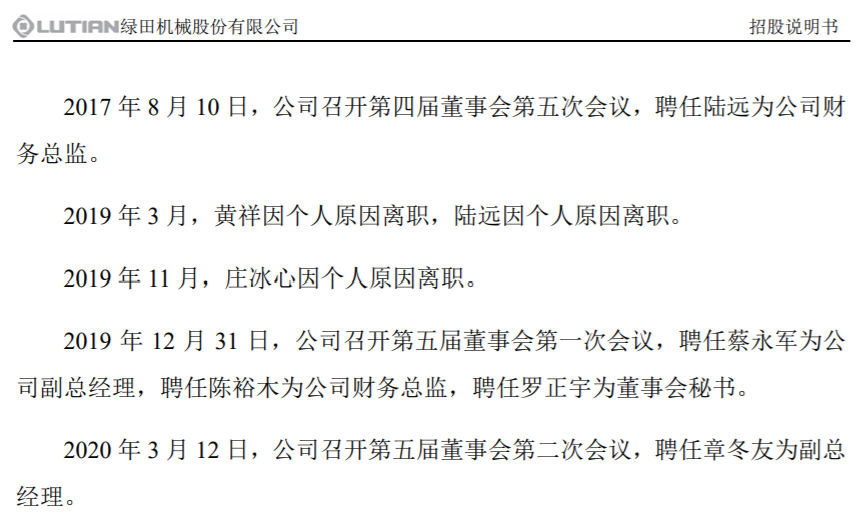 LUTIAN绿田机械股份有限公司 招股说明书

2017 年 8 月 10 日，公司召开第四届董事会第五次会议，聘任陆远为公司财务总监。

2019 年 3 月，黄祥因个人原因离职，陆远因个人原因离职。

2019 年 11 月，庄冰心因个人原因离职。

2019 年 12 月 31 日，公司召开第五届董事会第一次会议，聘任蔡永军为公司副总经理，聘任陈裕木为公司财务总监，聘任罗正宇为董事会秘书。

2020 年 3 月 12 日，公司召开第五届董事会第二次会议，聘任章冬友为副总经理。